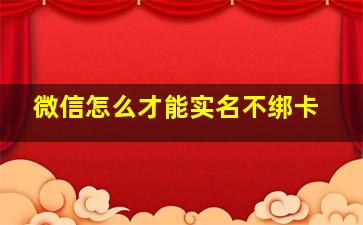 微信怎么才能实名不绑卡